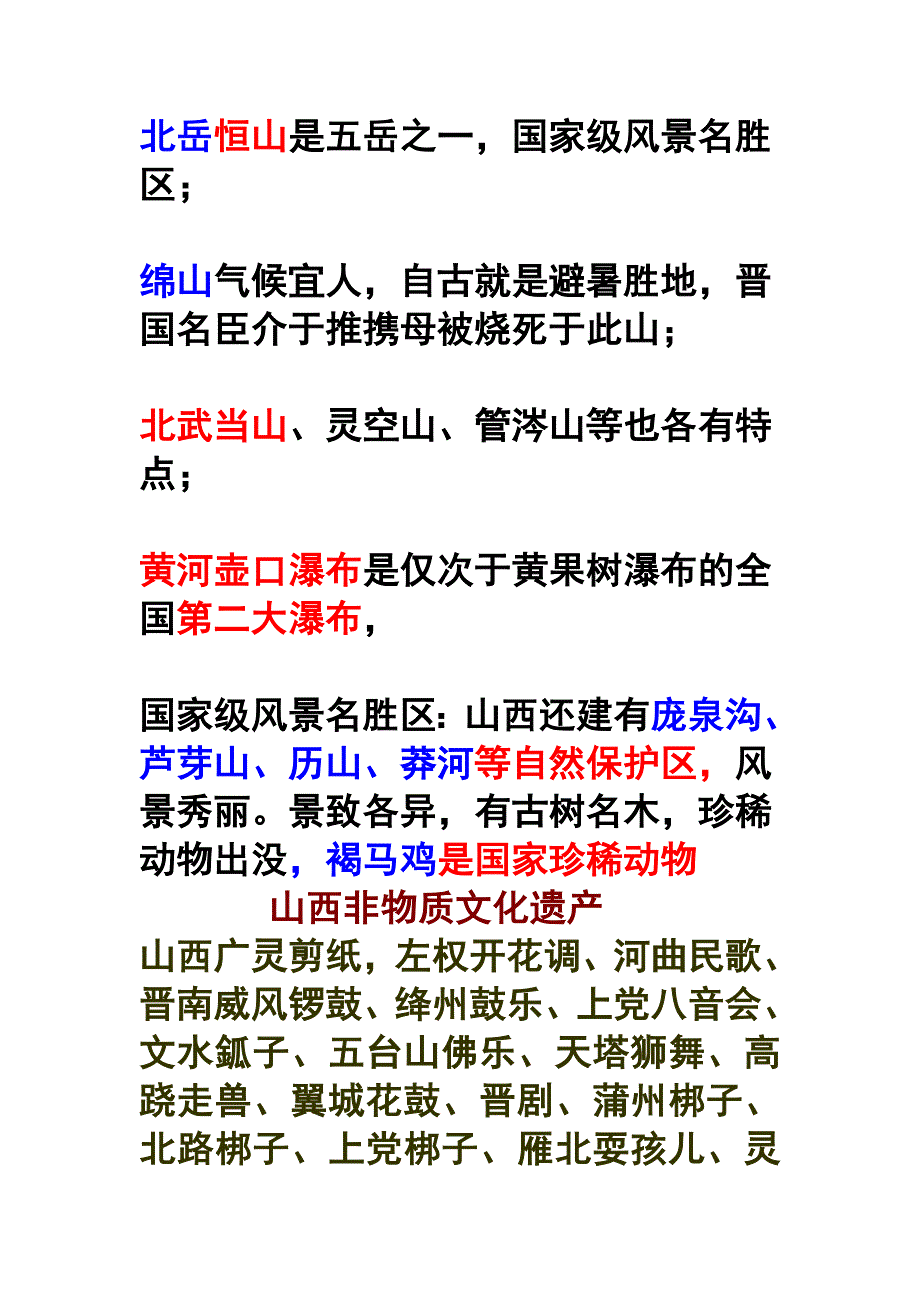 北岳恒山是五岳之一，国家级风景名胜区；

绵山气候宜人，自古就是避暑胜地，晋国名臣介于推携母被烧死于此山；

北武当山、灵空山、管涔山等也各有特点；

黄河壶口瀑布是仅次于黄果树瀑布的全国第二大瀑布，

国家级风景名胜区：山西还建有庞泉沟、芦芽山、历山、莽河等自然保护区，风景秀丽。景致各异，有古树名木，珍稀动物出没，褐马鸡是国家珍稀动物

山西非物质文化遗产

山西广灵剪纸，左权开花调、河曲民歌、晋南威风锣鼓、绛州鼓乐、上党八音会、文水鈲子、五台山佛乐、天塔狮舞、高跷走兽、翼城花鼓、晋剧、蒲州梆子、北路梆子、上党梆子、雁北耍孩儿、灵